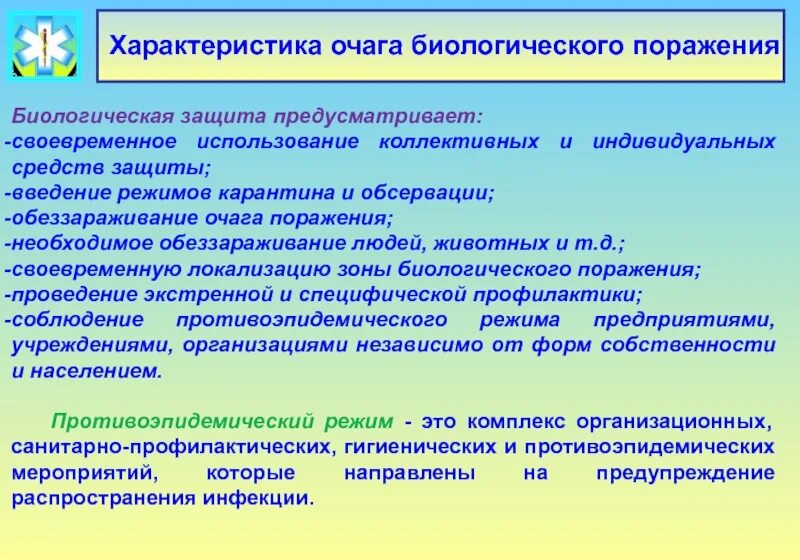 Характеристика очага биологического поражения

Биологическая защита предусматривает:
-своевременное использование коллективных и индивидуальных средств защиты;
-введение режимов карантина и обсервации;
-обеззараживание очага поражения;
-необходимое обеззараживание людей, животных и т.д.;
-своевременную локализацию зоны биологического поражения;
-проведение экстренной и специфической профилактики;
-соблюдение противоэпидемического режима предприятиями, учреждениями, организациями независимо от форм собственности и населением.

Противоэпидемический режим - это комплекс организационных, санитарно-профилактических, гигиенических и противоэпидемических мероприятий, которые направлены на предупреждение распространения инфекции.